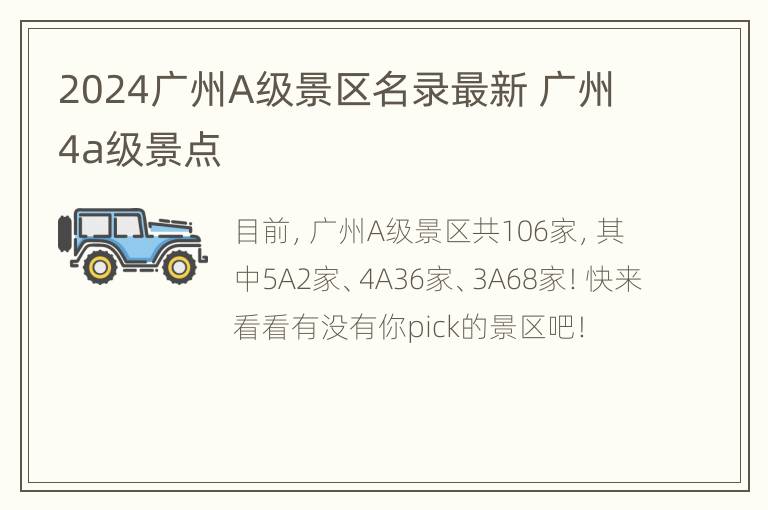 2024广州A级景区名录最新 广州4a级景点

目前，广州A级景区共106家，其中5A2家、4A36家、3A68家！快来看看有没有你pick的景区吧！